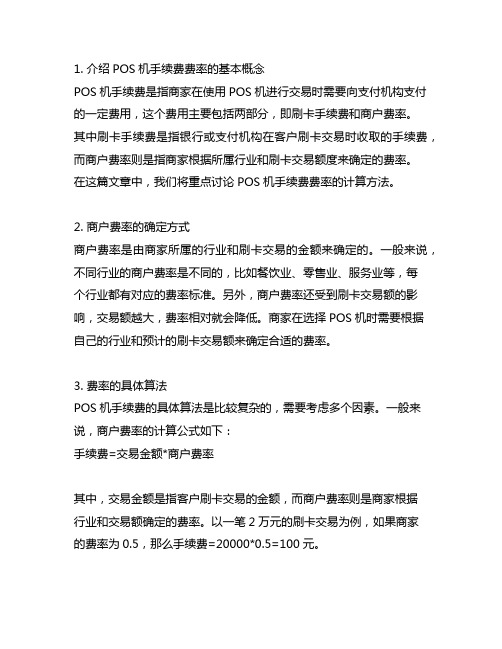 1. 介绍 POS 机手续费费率的基本概念
POS 机手续费是指商家在使用 POS 机进行交易时需要向支付机构支付的一定费用，这个费用主要包括两部分，即刷卡手续费和商户费率。其中刷卡手续费是指银行或支付机构在客户刷卡交易时收取的手续费，而商户费率则是指商家根据所属行业和刷卡交易额度来确定的费率。在这篇文章中，我们将重点讨论 POS 机手续费费率的计算方法。

2. 商户费率的确定方式
商户费率是由商家所属的行业和刷卡交易的金额来确定的。一般来说，不同行业的商户费率是不同的，比如餐饮业、零售业、服务业等，每个行业都有对应的费率标准。另外，商户费率还受到刷卡交易额的影响，交易额越大，费率相对就会降低。商家在选择 POS 机时需要根据自己的行业和预计的刷卡交易额来确定合适的费率。

3. 费率的具体算法
POS 机手续费的具体算法是比较复杂的，需要考虑多个因素。一般来说，商户费率的计算公式如下：
手续费=交易金额*商户费率

其中，交易金额是指客户刷卡交易的金额，而商户费率则是商家根据行业和交易额确定的费率。以一笔 2 万元的刷卡交易为例，如果商家的费率为 0.5，那么手续费=20000*0.5=100 元。